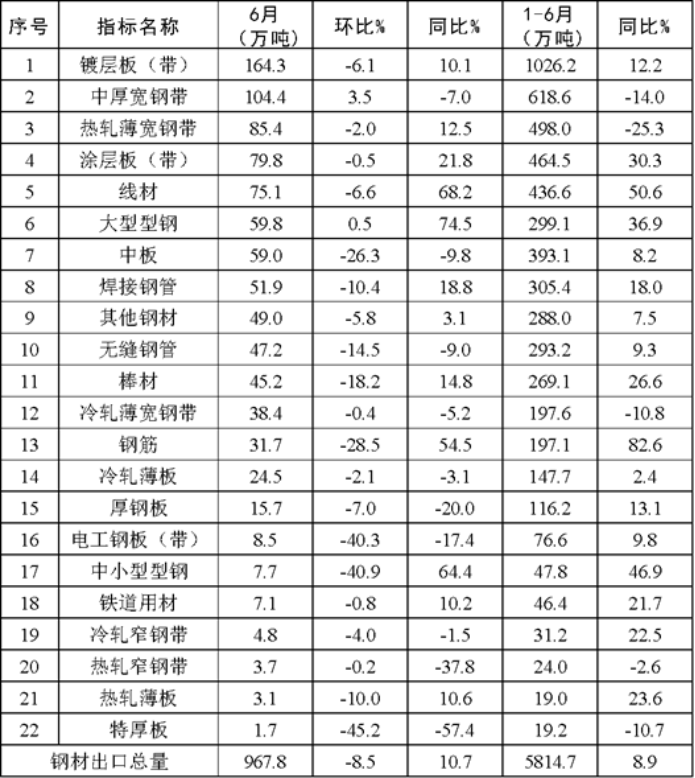 | 序号 | 指标名称 | 6月（万吨） | 环比% | 同比% | 1-6月（万吨） | 同比% |
|---|---|---|---|---|---|---|
| 1 | 镀层板（带） | 164.3 | -6.1 | 10.1 | 1026.2 | 12.2 |
| 2 | 中厚宽钢带 | 104.4 | 3.5 | -7.0 | 618.6 | -14.0 |
| 3 | 热轧薄宽钢带 | 85.4 | -2.0 | 12.5 | 498.0 | -25.3 |
| 4 | 涂层板（带） | 79.8 | -0.5 | 21.8 | 464.5 | 30.3 |
| 5 | 线材 | 75.1 | -6.6 | 68.2 | 436.6 | 50.6 |
| 6 | 大型型钢 | 59.8 | 0.5 | 74.5 | 299.1 | 36.9 |
| 7 | 中板 | 59.0 | -26.3 | -9.8 | 393.1 | 8.2 |
| 8 | 焊接钢管 | 51.9 | -10.4 | 18.8 | 305.4 | 18.0 |
| 9 | 其他钢材 | 49.0 | -5.8 | 3.1 | 288.0 | 7.5 |
| 10 | 无缝钢管 | 47.2 | -14.5 | -9.0 | 293.2 | 9.3 |
| 11 | 棒材 | 45.2 | -18.2 | 14.8 | 269.1 | 26.6 |
| 12 | 冷轧薄宽钢带 | 38.4 | -0.4 | -5.2 | 197.6 | -10.8 |
| 13 | 钢筋 | 31.7 | -28.5 | 54.5 | 197.1 | 82.6 |
| 14 | 冷轧薄板 | 24.5 | -2.1 | -3.1 | 147.7 | 2.4 |
| 15 | 厚钢板 | 15.7 | -7.0 | -20.0 | 116.2 | 13.1 |
| 16 | 电工钢板（带） | 8.5 | -40.3 | -17.4 | 76.6 | 9.8 |
| 17 | 中小型型钢 | 7.7 | -40.9 | 64.4 | 47.8 | 46.9 |
| 18 | 铁道用材 | 7.1 | -0.8 | 10.2 | 46.4 | 21.7 |
| 19 | 冷轧窄钢带 | 4.8 | -4.0 | -1.5 | 31.2 | 22.5 |
| 20 | 热轧窄钢带 | 3.7 | -0.2 | -37.8 | 24.0 | -2.6 |
| 21 | 热轧薄板 | 3.1 | -10.0 | 10.6 | 19.0 | 23.6 |
| 22 | 特厚板 | 1.7 | -45.2 | -57.4 | 19.2 | -10.7 |
| 钢材出口总量 | | 967.8 | -8.5 | 10.7 | 5814.7 | 8.9 |